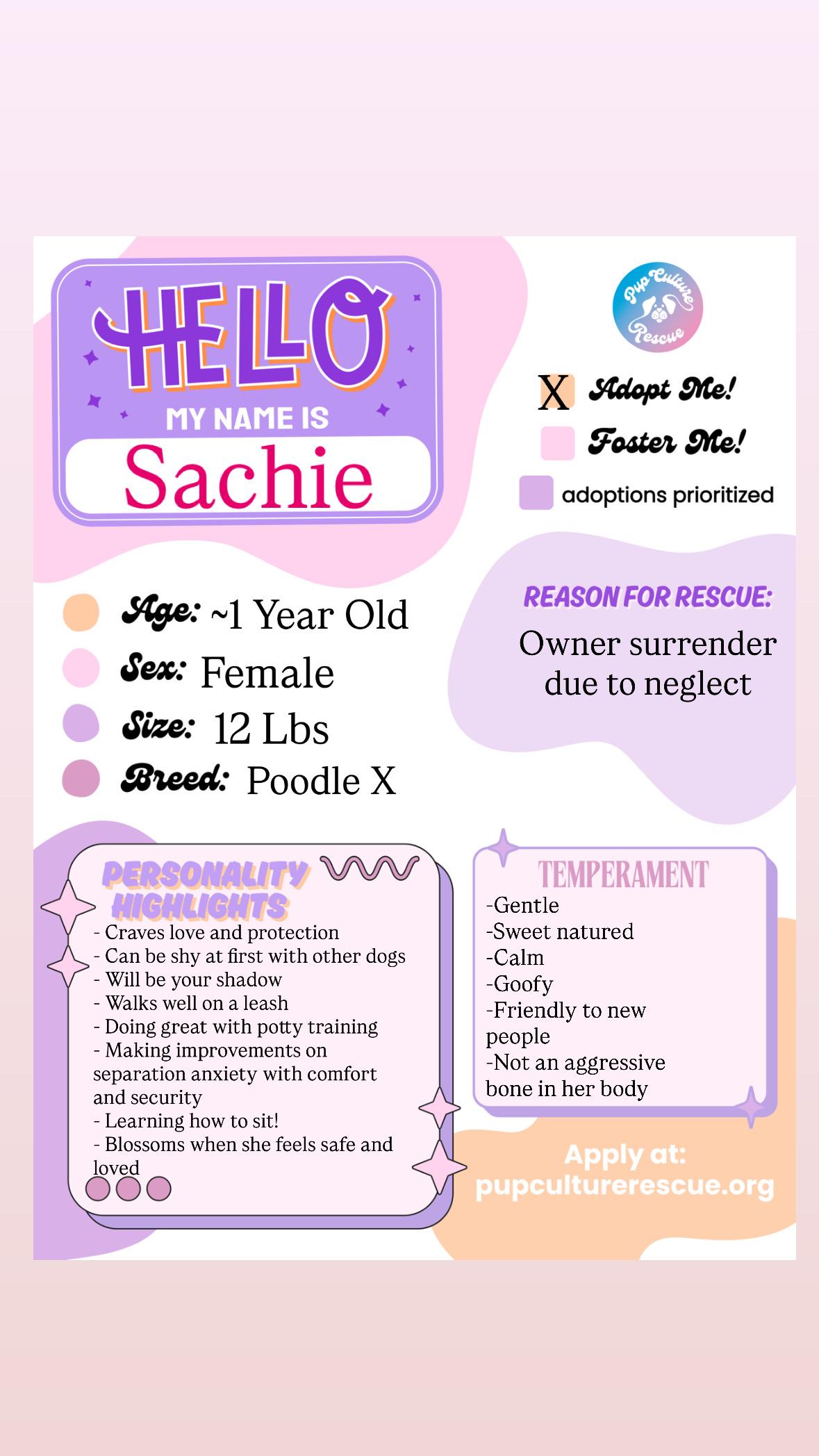 HELLO
MY NAME IS
Sachie

Pup Culture Rescue

X Adopt Me!
Foster Me!
adoptions prioritized

Age: ~1 Year Old
Sex: Female
Size: 12 Lbs
Breed: Poodle X

REASON FOR RESCUE:
Owner surrender due to neglect

PERSONALITY HIGHLIGHTS
- Craves love and protection
- Can be shy at first with other dogs
- Will be your shadow
- Walks well on a leash
- Doing great with potty training
- Making improvements on separation anxiety with comfort and security
- Learning how to sit!
- Blossoms when she feels safe and loved

TEMPERAMENT
-Gentle
-Sweet natured
-Calm
-Goofy
-Friendly to new people
-Not an aggressive bone in her body

Apply at:
pupculturerescue.org